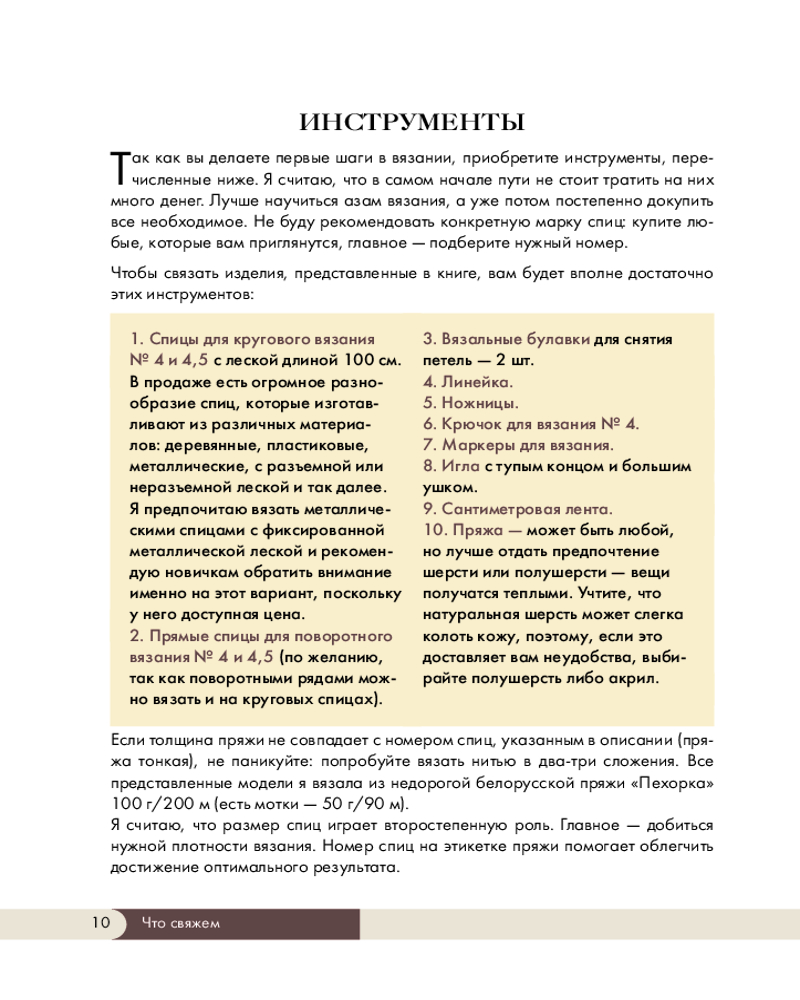 ИНСТРУМЕНТЫ

Так как вы делаете первые шаги в вязании, приобретите инструменты, перечисленные ниже. Я считаю, что в самом начале пути не стоит тратить на них много денег. Лучше научиться азам вязания, а уже потом постепенно докупить все необходимое. Не буду рекомендовать конкретную марку спиц: купите любые, которые вам приглянутся, главное — подберите нужный номер.

Чтобы связать изделия, представленные в книге, вам будет вполне достаточно этих инструментов:

1. Спицы для кругового вязания № 4 и 4,5 с леской длиной 100 см. В продаже есть огромное разнообразие спиц, которые изготавливают из различных материалов: деревянные, пластиковые, металлические, с разъемной или неразъемной леской и так далее. Я предпочитаю вязать металлическими спицами с фиксированной металлической леской и рекомендую новичкам обратить внимание именно на этот вариант, поскольку у него доступная цена.
2. Прямые спицы для поворотного вязания № 4 и 4,5 (по желанию, так как поворотными рядами можно вязать и на круговых спицах).
3. Вязальные булавки для снятия петель — 2 шт.
4. Линейка.
5. Ножницы.
6. Крючок для вязания № 4.
7. Маркеры для вязания.
8. Игла с тупым концом и большим ушком.
9. Сантиметровая лента.
10. Пряжа — может быть любой, но лучше отдать предпочтение шерсти или полушерсти — вещи получатся теплыми. Учтите, что натуральная шерсть может слегка колоть кожу, поэтому, если это доставляет вам неудобства, выбирайте полушерсть либо акрил.

Если толщина пряжи не совпадает с номером спиц, указанным в описании (пряжа тонкая), не паникуйте: попробуйте вязать нитью в два-три сложения. Все представленные модели я вязала из недорогой белорусской пряжи «Пехорка» 100 г/200 м (есть мотки — 50 г/90 м).
Я считаю, что размер спиц играет второстепенную роль. Главное — добиться нужной плотности вязания. Номер спиц на этикетке пряжи помогает облегчить достижение оптимального результата.

10 Что свяжем